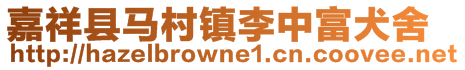 嘉祥县马村镇李中富犬舍
http://hazelbrowne1.cn.coovee.net